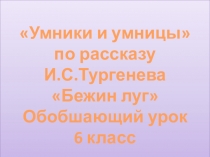 «Умники и умницы» по рассказу И.С.Тургенева «Бежин луг» Обобшающий урок 6 класс